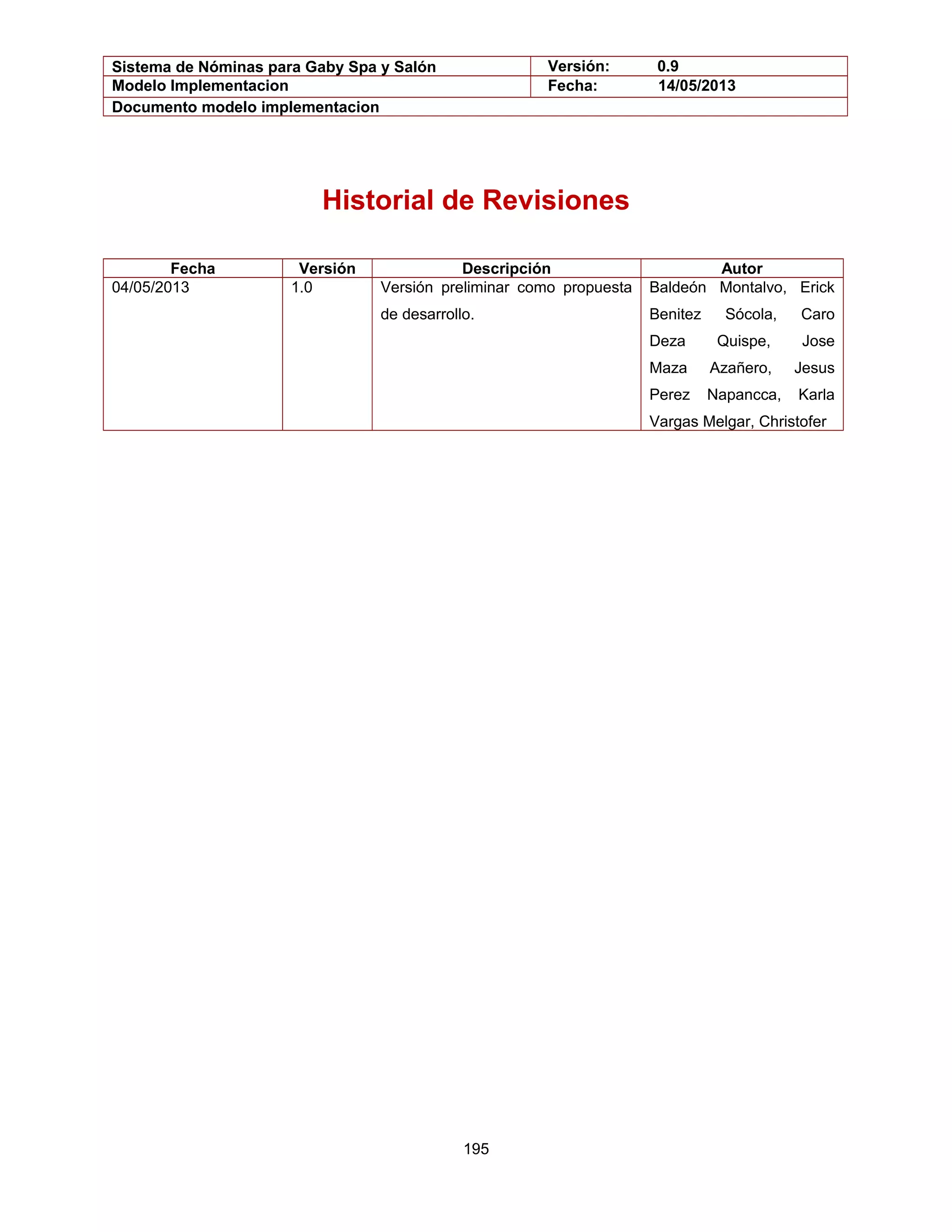 | Sistema de Nóminas para Gaby Spa y Salón | Versión: 0.9 |
|---|---|
| Modelo Implementacion | Fecha: 14/05/2013 |
| Documento modelo implementacion | |

Historial de Revisiones

| Fecha | Versión | Descripción | Autor |
|---|---|---|---|
| 04/05/2013 | 1.0 | Versión preliminar como propuesta de desarrollo. | Baldeón Montalvo, Erick Benitez Sócola, Caro Deza Quispe, Jose Maza Azañero, Jesus Perez Napancca, Karla Vargas Melgar, Christofer |

195